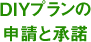 DIYプランの
申請と承諾